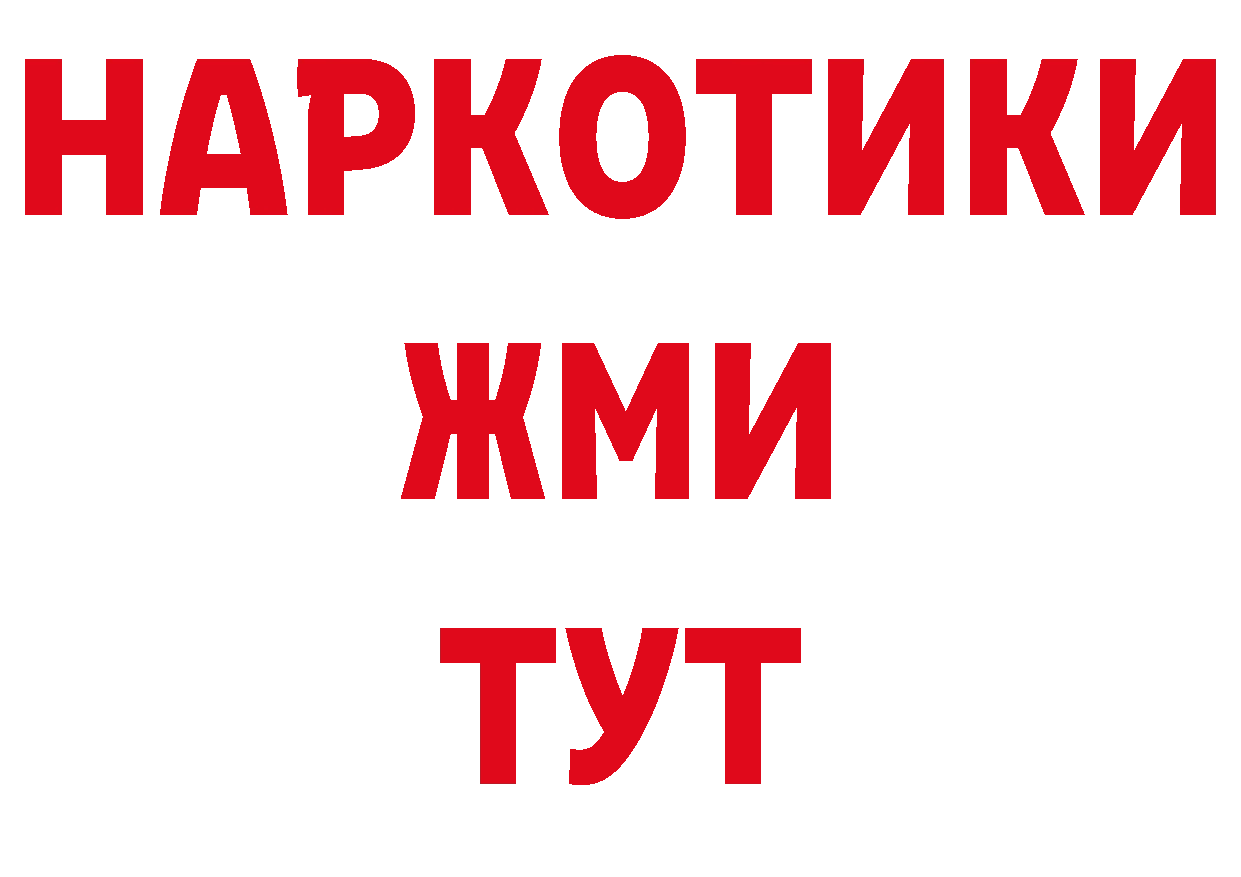 НАРКОТИКИ
ЖМИ
ТУТ